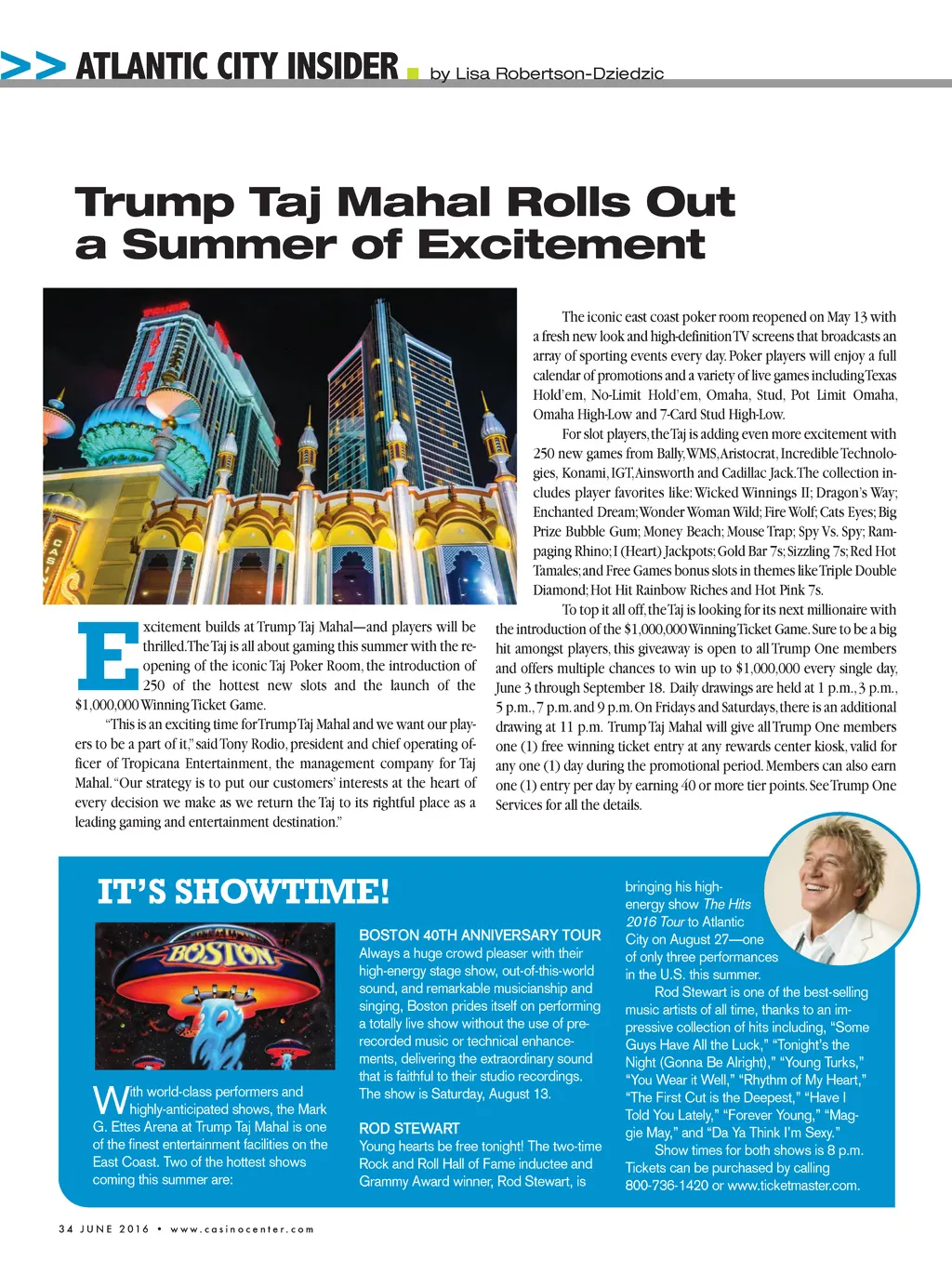 >> ATLANTIC CITY INSIDER by Lisa Robertson-Dziedzic

Trump Taj Mahal Rolls Out a Summer of Excitement

Excitement builds at Trump Taj Mahal—and players will be thrilled. The Taj is all about gaming this summer with the reopening of the iconic Taj Poker Room, the introduction of 250 of the hottest new slots and the launch of the $1,000,000 Winning Ticket Game.

"This is an exciting time for Trump Taj Mahal and we want our players to be a part of it," said Tony Rodio, president and chief operating officer of Tropicana Entertainment, the management company for Taj Mahal. "Our strategy is to put our customers' interests at the heart of every decision we make as we return the Taj to its rightful place as a leading gaming and entertainment destination."

The iconic east coast poker room reopened on May 13 with a fresh new look and high-definition TV screens that broadcasts an array of sporting events every day. Poker players will enjoy a full calendar of promotions and a variety of live games including Texas Hold'em, No-Limit Hold'em, Omaha, Stud, Pot Limit Omaha, Omaha High-Low and 7-Card Stud High-Low.

For slot players, the Taj is adding even more excitement with 250 new games from Bally, WMS, Aristocrat, Incredible Technologies, Konami, IGT, Ainsworth and Cadillac Jack. The collection includes player favorites like: Wicked Winnings II; Dragon's Way; Enchanted Dream; Wonder Woman Wild; Fire Wolf; Cats Eyes; Big Prize Bubble Gum; Money Beach; Mouse Trap; Spy Vs. Spy; Rampaging Rhino; I (Heart) Jackpots; Gold Bar 7s; Sizzling 7s; Red Hot Tamales; and Free Games bonus slots in themes like Triple Double Diamond; Hot Hit Rainbow Riches and Hot Pink 7s.

To top it all off, the Taj is looking for its next millionaire with the introduction of the $1,000,000 Winning Ticket Game. Sure to be a big hit amongst players, this giveaway is open to all Trump One members and offers multiple chances to win up to $1,000,000 every single day, June 3 through September 18. Daily drawings are held at 1 p.m., 3 p.m., 5 p.m., 7 p.m. and 9 p.m. On Fridays and Saturdays, there is an additional drawing at 11 p.m. Trump Taj Mahal will give all Trump One members one (1) free winning ticket entry at any rewards center kiosk, valid for any one (1) day during the promotional period. Members can also earn one (1) entry per day by earning 40 or more tier points. See Trump One Services for all the details.

IT'S SHOWTIME!

BOSTON

With world-class performers and highly-anticipated shows, the Mark G. Ettes Arena at Trump Taj Mahal is one of the finest entertainment facilities on the East Coast. Two of the hottest shows coming this summer are:

BOSTON 40TH ANNIVERSARY TOUR
Always a huge crowd pleaser with their high-energy stage show, out-of-this-world sound, and remarkable musicianship and singing, Boston prides itself on performing a totally live show without the use of prerecorded music or technical enhancements, delivering the extraordinary sound that is faithful to their studio recordings. The show is Saturday, August 13.

ROD STEWART
Young hearts be free tonight! The two-time Rock and Roll Hall of Fame inductee and Grammy Award winner, Rod Stewart, is bringing his high-energy show The Hits 2016 Tour to Atlantic City on August 27—one of only three performances in the U.S. this summer.

Rod Stewart is one of the best-selling music artists of all time, thanks to an impressive collection of hits including, "Some Guys Have All the Luck," "Tonight's the Night (Gonna Be Alright)," "Young Turks," "You Wear it Well," "Rhythm of My Heart," "The First Cut is the Deepest," "Have I Told You Lately," "Forever Young," "Maggie May," and "Da Ya Think I'm Sexy."

Show times for both shows is 8 p.m. Tickets can be purchased by calling 800-736-1420 or www.ticketmaster.com.

34 JUNE 2016 • www.casinocenter.com